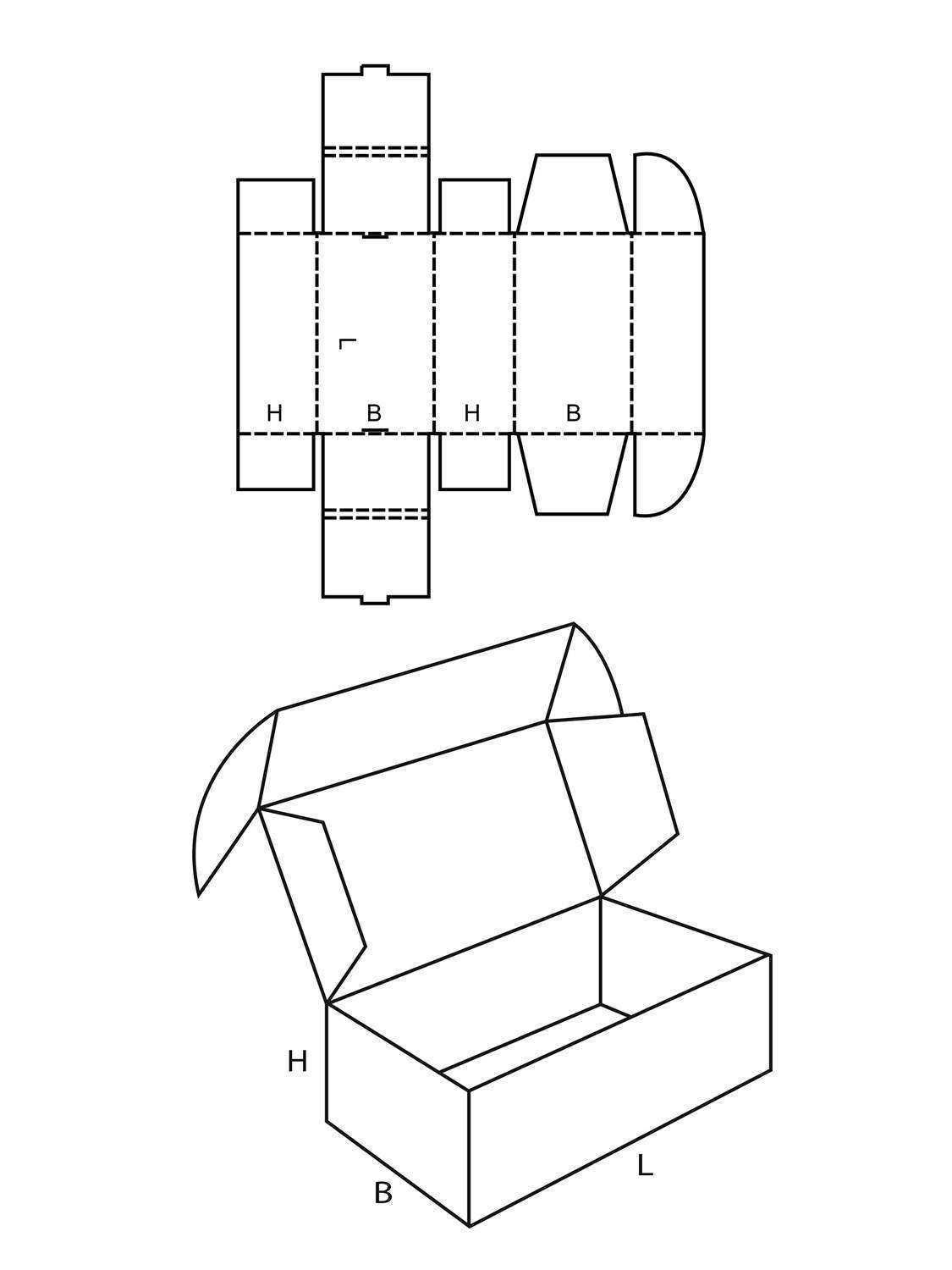 L
H B H B
H
B
L